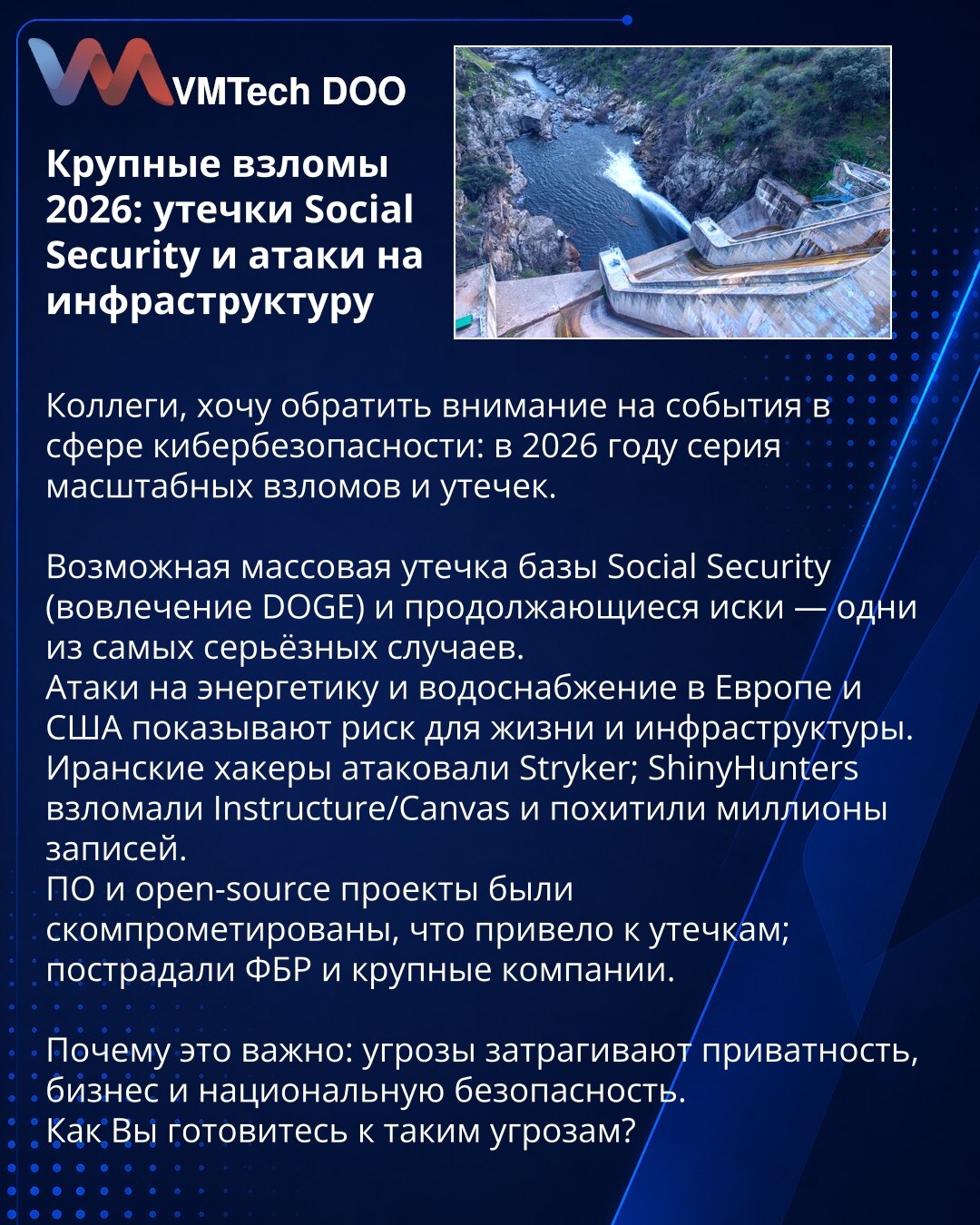 VMTech DOO

Крупные взломы 2026: утечки Social Security и атаки на инфраструктуру

Коллеги, хочу обратить внимание на события в сфере кибербезопасности: в 2026 году серия масштабных взломов и утечек.

Возможная массовая утечка базы Social Security (вовлечение DOGE) и продолжающиеся иски — одни из самых серьёзных случаев.
Атаки на энергетику и водоснабжение в Европе и США показывают риск для жизни и инфраструктуры.
Иранские хакеры атаковали Stryker; ShinyHunters взломали Instructure/Canvas и похитили миллионы записей.
ПО и open-source проекты были скомпрометированы, что привело к утечкам; пострадали ФБР и крупные компании.

Почему это важно: угрозы затрагивают приватность, бизнес и национальную безопасность.
Как Вы готовитесь к таким угрозам?